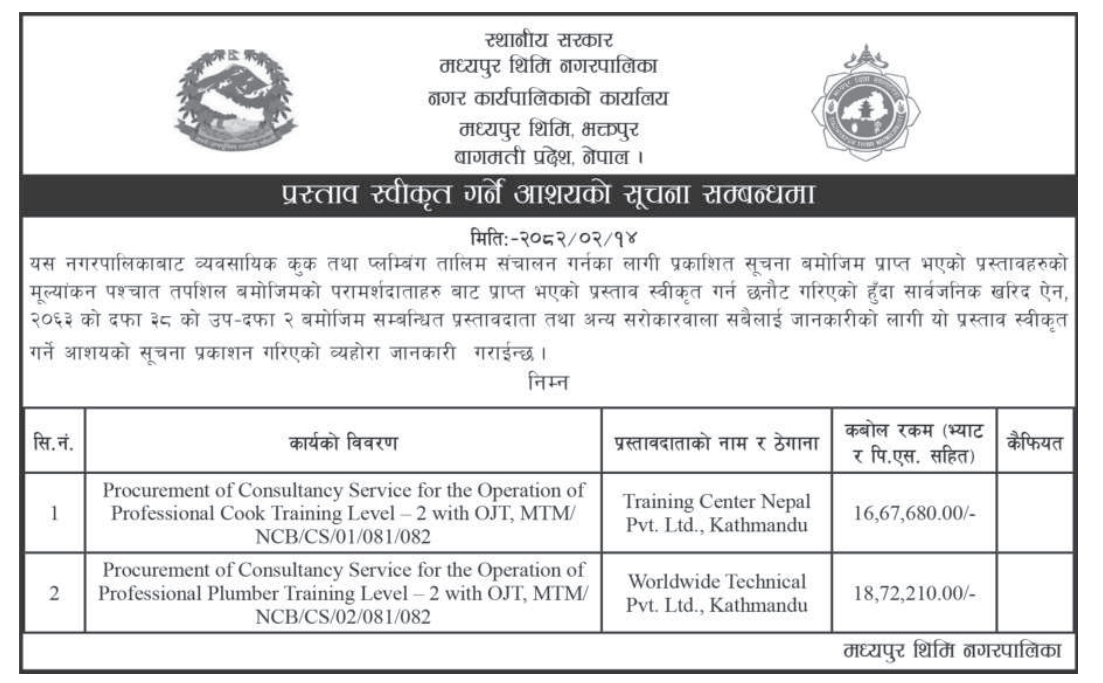 स्थानीय सरकार
मध्यपुर थिमि नगरपालिका
नगर कार्यपालिकाको कार्यालय
मध्यपुर थिमि, भक्तपुर
बागमती प्रदेश, नेपाल ।

प्रस्ताव स्वीकृत गर्ने आशयको सूचना सम्बन्धमा

मिति:-२०८२/०२/१४
यस नगरपालिकाबाट व्यवसायिक कुक तथा प्लम्बिंग तालिम संचालन गर्नका लागी प्रकाशित सूचना बमोजिम प्राप्त भएको प्रस्तावहरुको मूल्यांकन पश्चात तपशिल बमोजिमको परामर्शदाताहरु बाट प्राप्त भएको प्रस्ताव स्वीकृत गर्न छनौट गरिएको हुँदा सार्वजनिक खरिद ऐन, २०६३ को दफा ३८ को उप-दफा २ बमोजिम सम्बन्धित प्रस्तावदाता तथा अन्य सरोकारवाला सबैलाई जानकारीको लागी यो प्रस्ताव स्वीकृत गर्ने आशयको सूचना प्रकाशन गरिएको व्यहोरा जानकारी गराईन्छ ।
निम्न

| सि.नं. | कार्यको विवरण | प्रस्तावदाताको नाम र ठेगाना | कबोल रकम (भ्याट र पि.एस. सहित) | कैफियत |
|---|---|---|---|---|
| 1 | Procurement of Consultancy Service for the Operation of Professional Cook Training Level – 2 with OJT, MTM/ NCB/CS/01/081/082 | Training Center Nepal Pvt. Ltd., Kathmandu | 16,67,680.00/- | |
| 2 | Procurement of Consultancy Service for the Operation of Professional Plumber Training Level – 2 with OJT, MTM/ NCB/CS/02/081/082 | Worldwide Technical Pvt. Ltd., Kathmandu | 18,72,210.00/- | |

मध्यपुर थिमि नगरपालिका